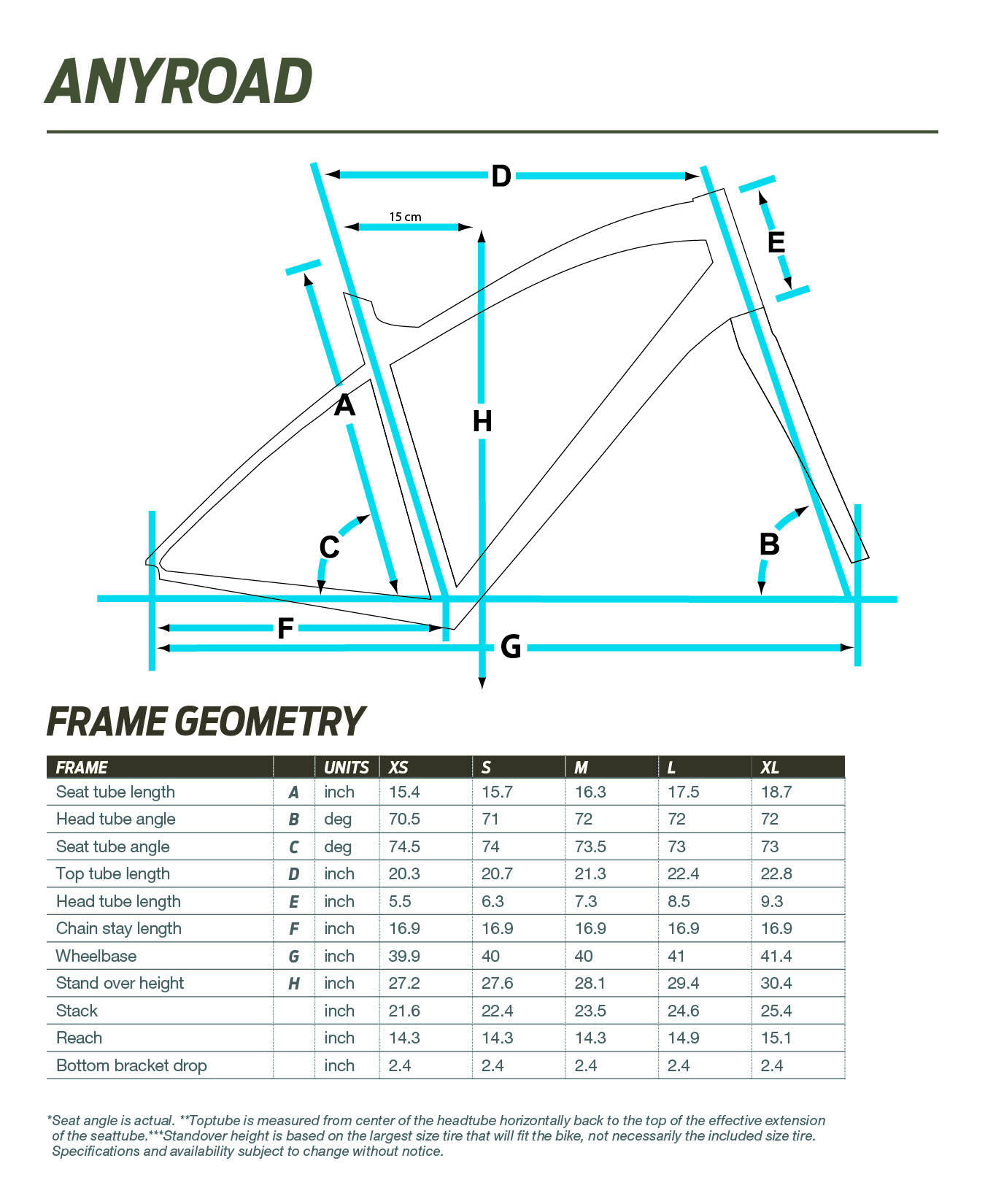 ANYROAD

D
15 cm
E
A
H
C
B
F
G

FRAME GEOMETRY

| FRAME | | UNITS | XS | S | M | L | XL |
|---|---|---|---|---|---|---|---|
| Seat tube length | A | inch | 15.4 | 15.7 | 16.3 | 17.5 | 18.7 |
| Head tube angle | B | deg | 70.5 | 71 | 72 | 72 | 72 |
| Seat tube angle | C | deg | 74.5 | 74 | 73.5 | 73 | 73 |
| Top tube length | D | inch | 20.3 | 20.7 | 21.3 | 22.4 | 22.8 |
| Head tube length | E | inch | 5.5 | 6.3 | 7.3 | 8.5 | 9.3 |
| Chain stay length | F | inch | 16.9 | 16.9 | 16.9 | 16.9 | 16.9 |
| Wheelbase | G | inch | 39.9 | 40 | 40 | 41 | 41.4 |
| Stand over height | H | inch | 27.2 | 27.6 | 28.1 | 29.4 | 30.4 |
| Stack | | inch | 21.6 | 22.4 | 23.5 | 24.6 | 25.4 |
| Reach | | inch | 14.3 | 14.3 | 14.3 | 14.9 | 15.1 |
| Bottom bracket drop | | inch | 2.4 | 2.4 | 2.4 | 2.4 | 2.4 |

*Seat angle is actual. **Toptube is measured from center of the headtube horizontally back to the top of the effective extension of the seattube.***Standover height is based on the largest size tire that will fit the bike, not necessarily the included size tire. Specifications and availability subject to change without notice.